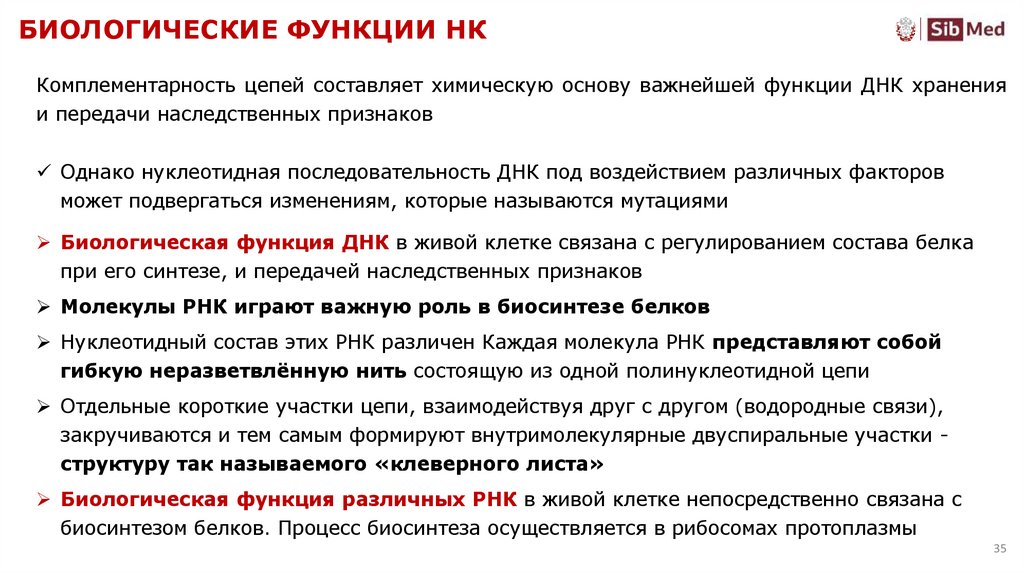 БИОЛОГИЧЕСКИЕ ФУНКЦИИ НК

Sib Med

Комплементарность цепей составляет химическую основу важнейшей функции ДНК хранения и передачи наследственных признаков

✓ Однако нуклеотидная последовательность ДНК под воздействием различных факторов может подвергаться изменениям, которые называются мутациями

➢ Биологическая функция ДНК в живой клетке связана с регулированием состава белка при его синтезе, и передачей наследственных признаков

➢ Молекулы РНК играют важную роль в биосинтезе белков

➢ Нуклеотидный состав этих РНК различен Каждая молекула РНК представляют собой гибкую неразветвлённую нить состоящую из одной полинуклеотидной цепи

➢ Отдельные короткие участки цепи, взаимодействуя друг с другом (водородные связи), закручиваются и тем самым формируют внутримолекулярные двуспиральные участки - структуру так называемого «клеверного листа»

➢ Биологическая функция различных РНК в живой клетке непосредственно связана с биосинтезом белков. Процесс биосинтеза осуществляется в рибосомах протоплазмы

35